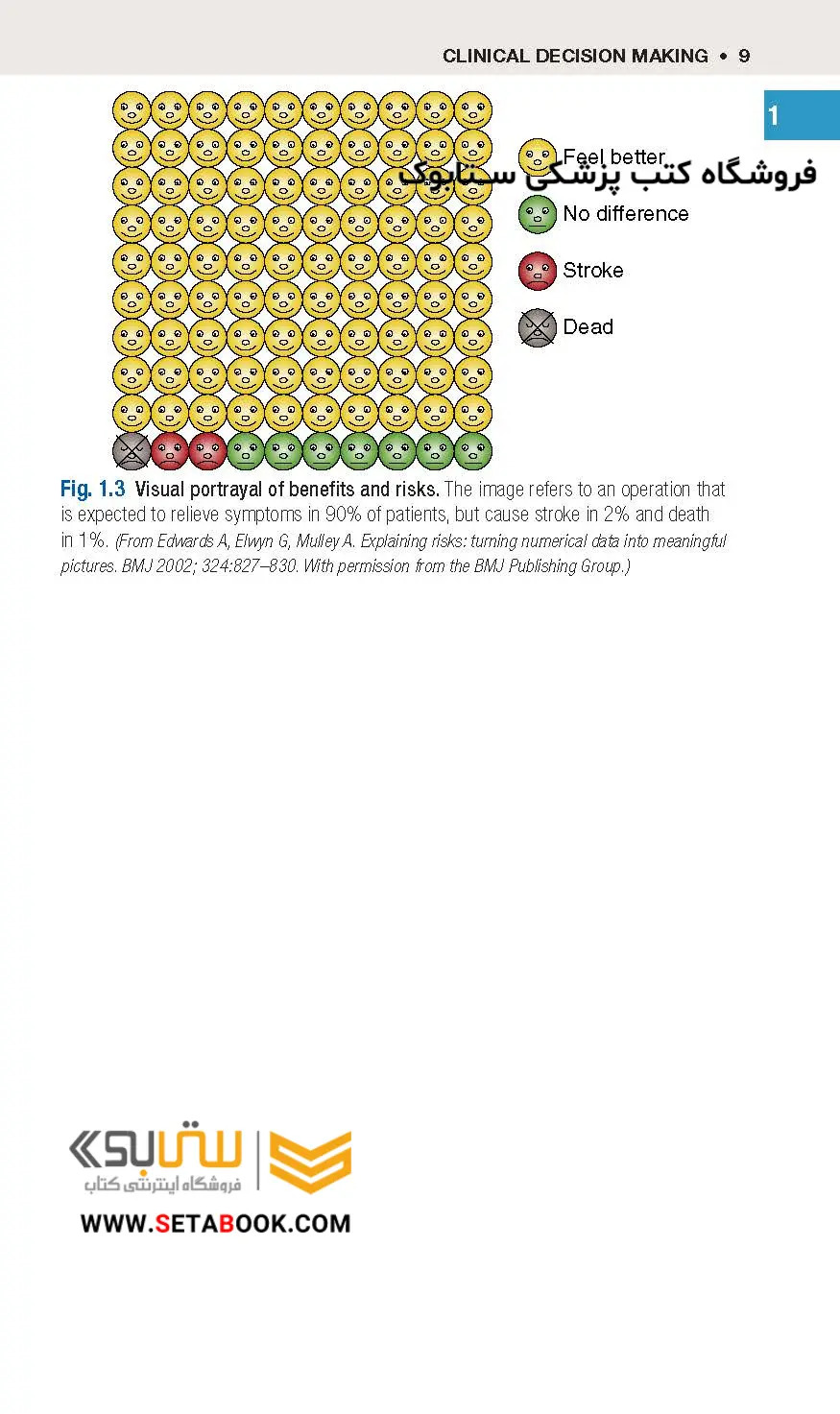 CLINICAL DECISION MAKING • 9

1

Feel better

فروشگاه کتب پزشکی ستابوک

No difference

Stroke

Dead

Fig. 1.3 Visual portrayal of benefits and risks. The image refers to an operation that is expected to relieve symptoms in 90% of patients, but cause stroke in 2% and death in 1%. (From Edwards A, Elwyn G, Mulley A. Explaining risks: turning numerical data into meaningful pictures. BMJ 2002; 324:827–830. With permission from the BMJ Publishing Group.)

ستابوک
فروشگاه اینترنتی کتاب
WWW.SETABOOK.COM